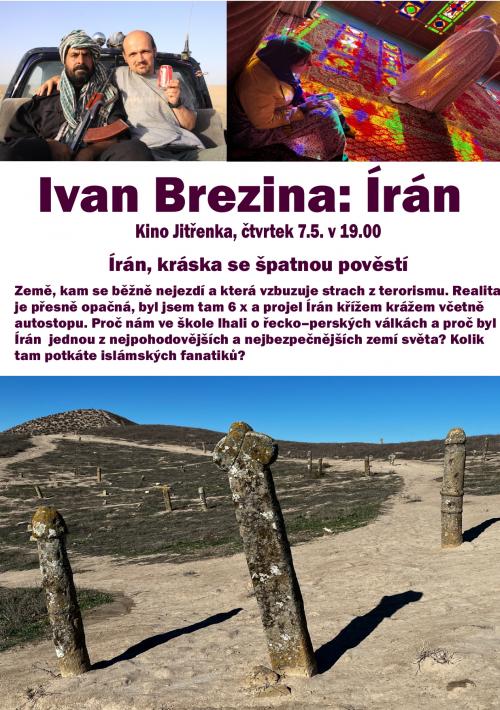 Ivan Brezina: Írán

Kino Jitřenka, čtvrtek 7.5. v 19.00

Írán, kráska se špatnou pověstí

Země, kam se běžně nejezdí a která vzbuzuje strach z terorismu. Realita je přesně opačná, byl jsem tam 6 x a projel Írán křížem krážem včetně autostopu. Proč nám ve škole lhali o řecko–perských válkách a proč byl Írán jednou z nejpohodovějších a nejbezpečnějších zemí světa? Kolik tam potkáte islámských fanatiků?